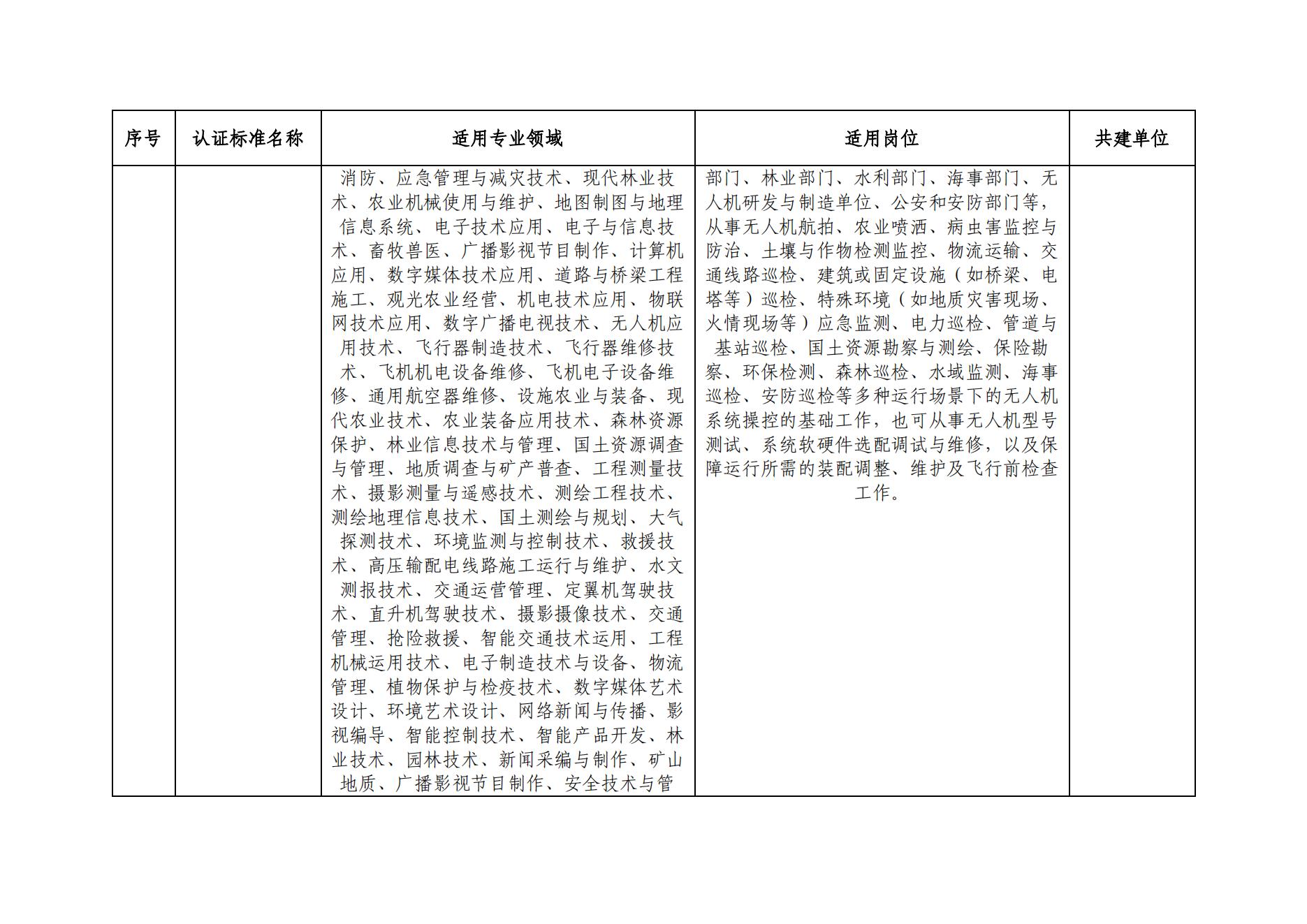 | 序号 | 认证标准名称 | 适用专业领域 | 适用岗位 | 共建单位 |
|---|---|---|---|---|
|  |  | 消防、应急管理与减灾技术、现代林业技术、农业机械使用与维护、地图制图与地理信息系统、电子技术应用、电子与信息技术、畜牧兽医、广播影视节目制作、计算机应用、数字媒体技术应用、道路与桥梁工程施工、观光农业经营、机电技术应用、物联网技术应用、数字广播电视技术、无人机应用技术、飞行器制造技术、飞行器维修技术、飞机机电设备维修、飞机电子设备维修、通用航空器维修、设施农业与装备、现代农业技术、农业装备应用技术、森林资源保护、林业信息技术与管理、国土资源调查与管理、地质调查与矿产普查、工程测量技术、摄影测量与遥感技术、测绘工程技术、测绘地理信息技术、国土测绘与规划、大气探测技术、环境监测与控制技术、救援技术、高压输配电线路施工运行与维护、水文测报技术、交通运营管理、定翼机驾驶技术、直升机驾驶技术、摄影摄像技术、交通管理、抢险救援、智能交通技术运用、工程机械运用技术、电子制造技术与设备、物流管理、植物保护与检疫技术、数字媒体艺术设计、环境艺术设计、网络新闻与传播、影视编导、智能控制技术、智能产品开发、林业技术、园林技术、新闻采编与制作、矿山地质、广播影视节目制作、安全技术与管 | 部门、林业部门、水利部门、海事部门、无人机研发与制造单位、公安和安防部门等，从事无人机航拍、农业喷洒、病虫害监控与防治、土壤与作物检测监控、物流运输、交通线路巡检、建筑或固定设施（如桥梁、电塔等）巡检、特殊环境（如地质灾害现场、火情现场等）应急监测、电力巡检、管道与基站巡检、国土资源勘察与测绘、保险勘察、环保检测、森林巡检、水域监测、海事巡检、安防巡检等多种运行场景下的无人机系统操控的基础工作，也可从事无人机型号测试、系统软硬件选配调试与维修，以及保障运行所需的装配调整、维护及飞行前检查工作。 |  |